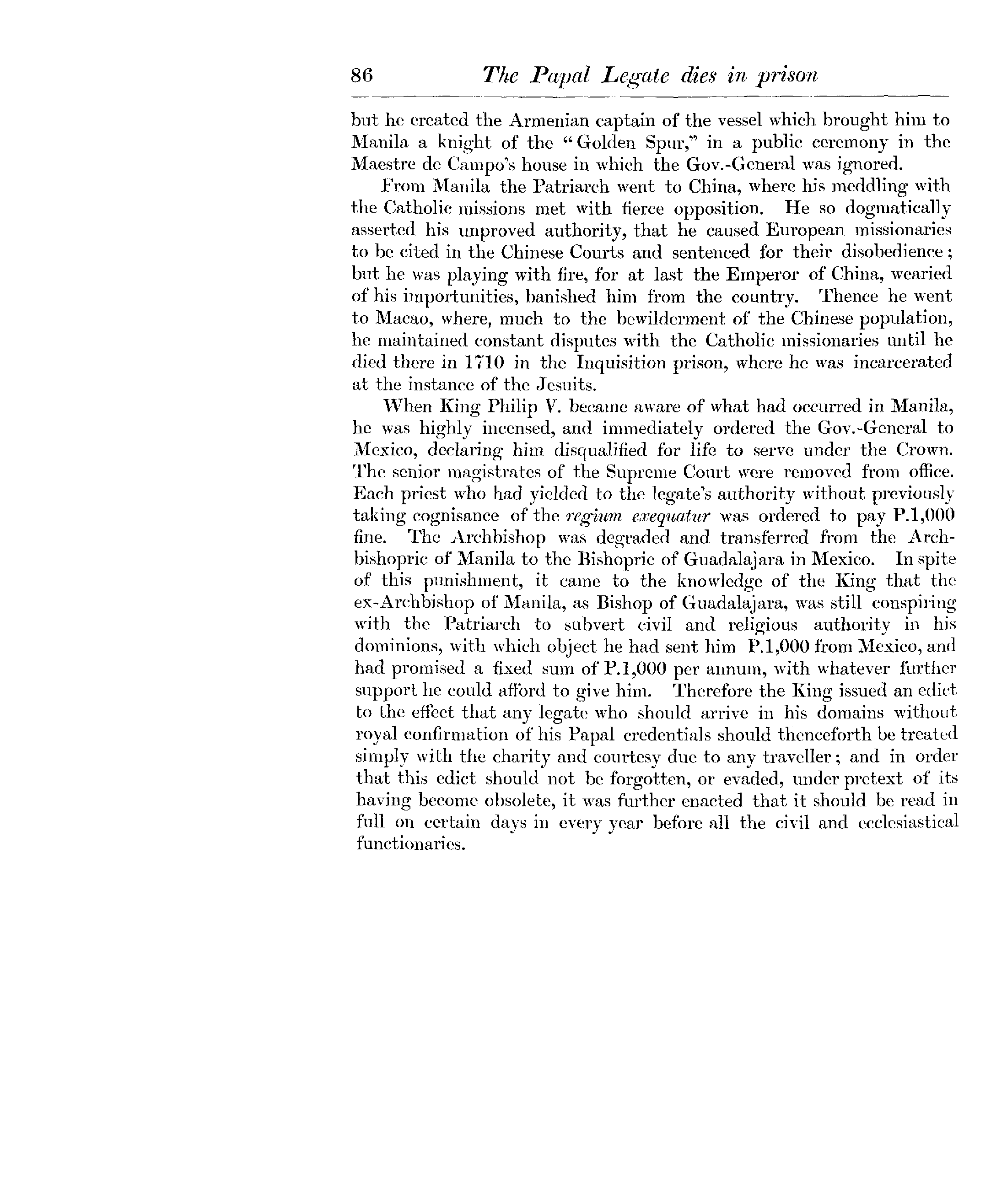 86 The Papal Legate dies in prison

but he created the Armenian captain of the vessel which brought him to Manila a knight of the "Golden Spur," in a public ceremony in the Maestre de Campo's house in which the Gov.-General was ignored.

From Manila the Patriarch went to China, where his meddling with the Catholic missions met with fierce opposition. He so dogmatically asserted his unproved authority, that he caused European missionaries to be cited in the Chinese Courts and sentenced for their disobedience; but he was playing with fire, for at last the Emperor of China, wearied of his importunities, banished him from the country. Thence he went to Macao, where, much to the bewilderment of the Chinese population, he maintained constant disputes with the Catholic missionaries until he died there in 1710 in the Inquisition prison, where he was incarcerated at the instance of the Jesuits.

When King Philip V. became aware of what had occurred in Manila, he was highly incensed, and immediately ordered the Gov.-General to Mexico, declaring him disqualified for life to serve under the Crown. The senior magistrates of the Supreme Court were removed from office. Each priest who had yielded to the legate's authority without previously taking cognisance of the regium exequatur was ordered to pay P.1,000 fine. The Archbishop was degraded and transferred from the Archbishopric of Manila to the Bishopric of Guadalajara in Mexico. In spite of this punishment, it came to the knowledge of the King that the ex-Archbishop of Manila, as Bishop of Guadalajara, was still conspiring with the Patriarch to subvert civil and religious authority in his dominions, with which object he had sent him P.1,000 from Mexico, and had promised a fixed sum of P.1,000 per annum, with whatever further support he could afford to give him. Therefore the King issued an edict to the effect that any legate who should arrive in his domains without royal confirmation of his Papal credentials should thenceforth be treated simply with the charity and courtesy due to any traveller; and in order that this edict should not be forgotten, or evaded, under pretext of its having become obsolete, it was further enacted that it should be read in full on certain days in every year before all the civil and ecclesiastical functionaries.